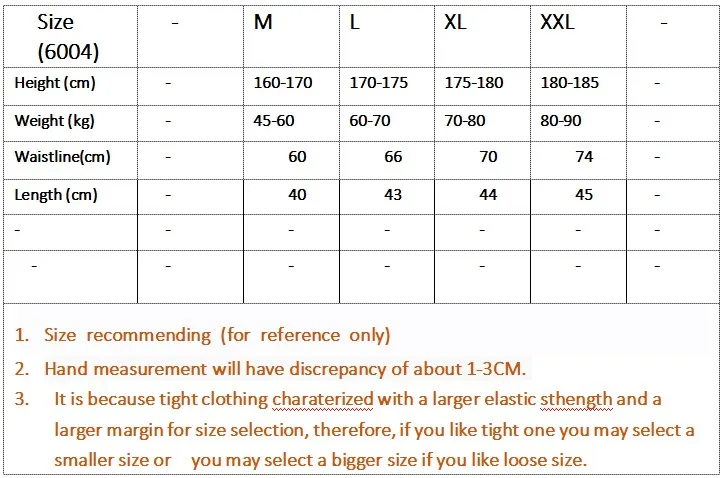 | Size (6004) | - | M | L | XL | XXL | - |
|---|---|---|---|---|---|---|
| Height (cm) | - | 160-170 | 170-175 | 175-180 | 180-185 | - |
| Weight (kg) | - | 45-60 | 60-70 | 70-80 | 80-90 | - |
| Waistline(cm) | - | 60 | 66 | 70 | 74 | - |
| Length (cm) | - | 40 | 43 | 44 | 45 | - |
| - | - | - | - | - | - | - |
| - | - | - | - | - | - | - |

1. Size recommending (for reference only)
2. Hand measurement will have discrepancy of about 1-3CM.
3. It is because tight clothing charaterized with a larger elastic sthength and a larger margin for size selection, therefore, if you like tight one you may select a smaller size or you may select a bigger size if you like loose size.